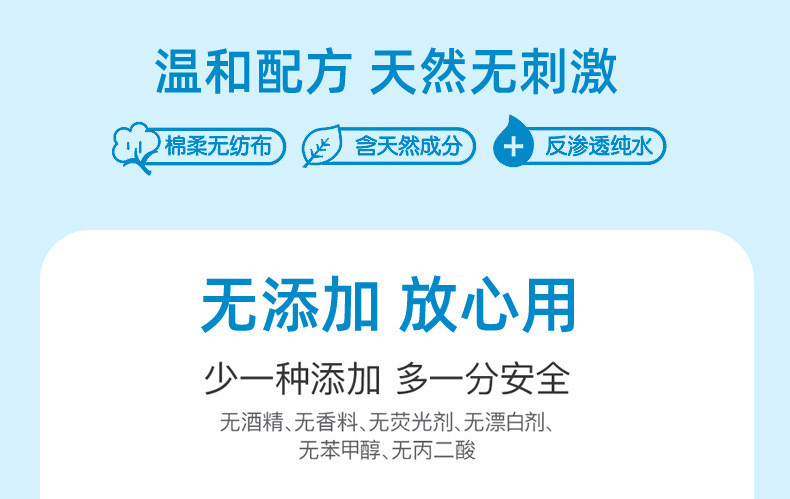 温和配方 天然无刺激

棉柔无纺布

含天然成分

反渗透纯水

无添加 放心用

少一种添加 多一分安全

无酒精、无香料、无荧光剂、无漂白剂、无苯甲醇、无丙二酸